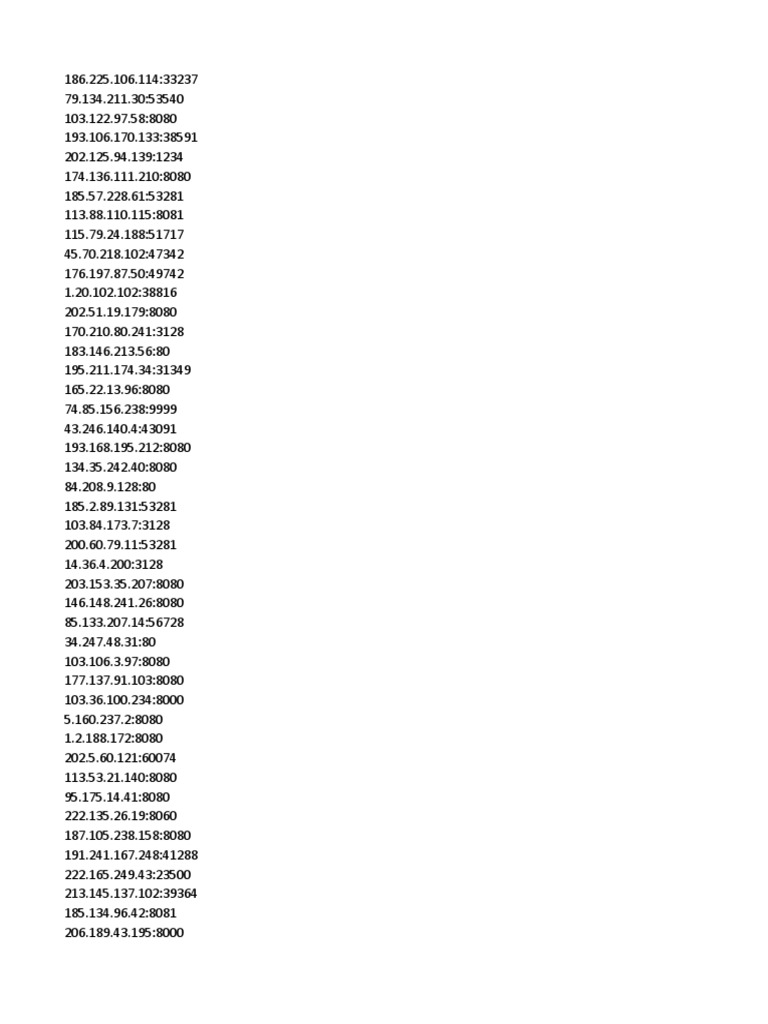 186.225.106.114:33237
79.134.211.30:53540
103.122.97.58:8080
193.106.170.133:38591
202.125.94.139:1234
174.136.111.210:8080
185.57.228.61:53281
113.88.110.115:8081
115.79.24.188:51717
45.70.218.102:47342
176.197.87.50:49742
1.20.102.102:38816
202.51.19.179:8080
170.210.80.241:3128
183.146.213.56:80
195.211.174.34:31349
165.22.13.96:8080
74.85.156.238:9999
43.246.140.4:43091
193.168.195.212:8080
134.35.242.40:8080
84.208.9.128:80
185.2.89.131:53281
103.84.173.7:3128
200.60.79.11:53281
14.36.4.200:3128
203.153.35.207:8080
146.148.241.26:8080
85.133.207.14:56728
34.247.48.31:80
103.106.3.97:8080
177.137.91.103:8080
103.36.100.234:8000
5.160.237.2:8080
1.2.188.172:8080
202.5.60.121:60074
113.53.21.140:8080
95.175.14.41:8080
222.135.26.19:8060
187.105.238.158:8080
191.241.167.248:41288
222.165.249.43:23500
213.145.137.102:39364
185.134.96.42:8081
206.189.43.195:8000